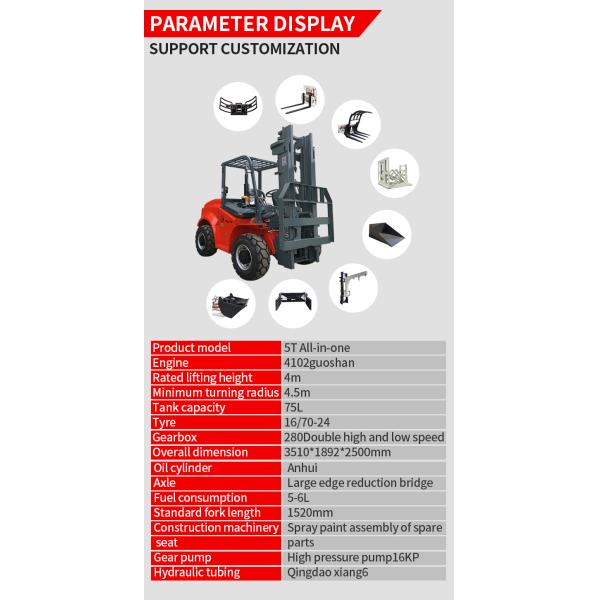 PARAMETER DISPLAY
SUPPORT CUSTOMIZATION

| Product model | 5T All-in-one |
|---|---|
| Engine | 4102guoshan |
| Rated lifting height | 4m |
| Minimum turning radius | 4.5m |
| Tank capacity | 75L |
| Tyre | 16/70-24 |
| Gearbox | 280Double high and low speed |
| Overall dimension | 3510*1892*2500mm |
| Oil cylinder | Anhui |
| Axle | Large edge reduction bridge |
| Fuel consumption | 5-6L |
| Standard fork length | 1520mm |
| Construction machinery seat | Spray paint assembly of spare parts |
| Gear pump | High pressure pump16KP |
| Hydraulic tubing | Qingdao xiang6 |